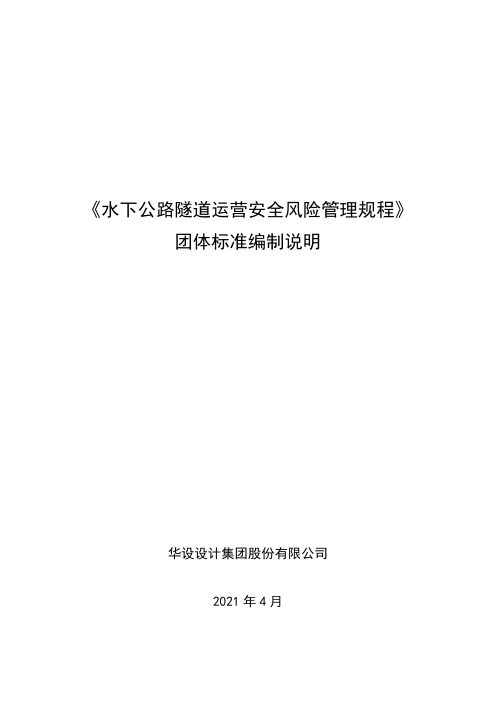 《水下公路隧道运营安全风险管理规程》
团体标准编制说明

华设设计集团股份有限公司

2021 年 4 月